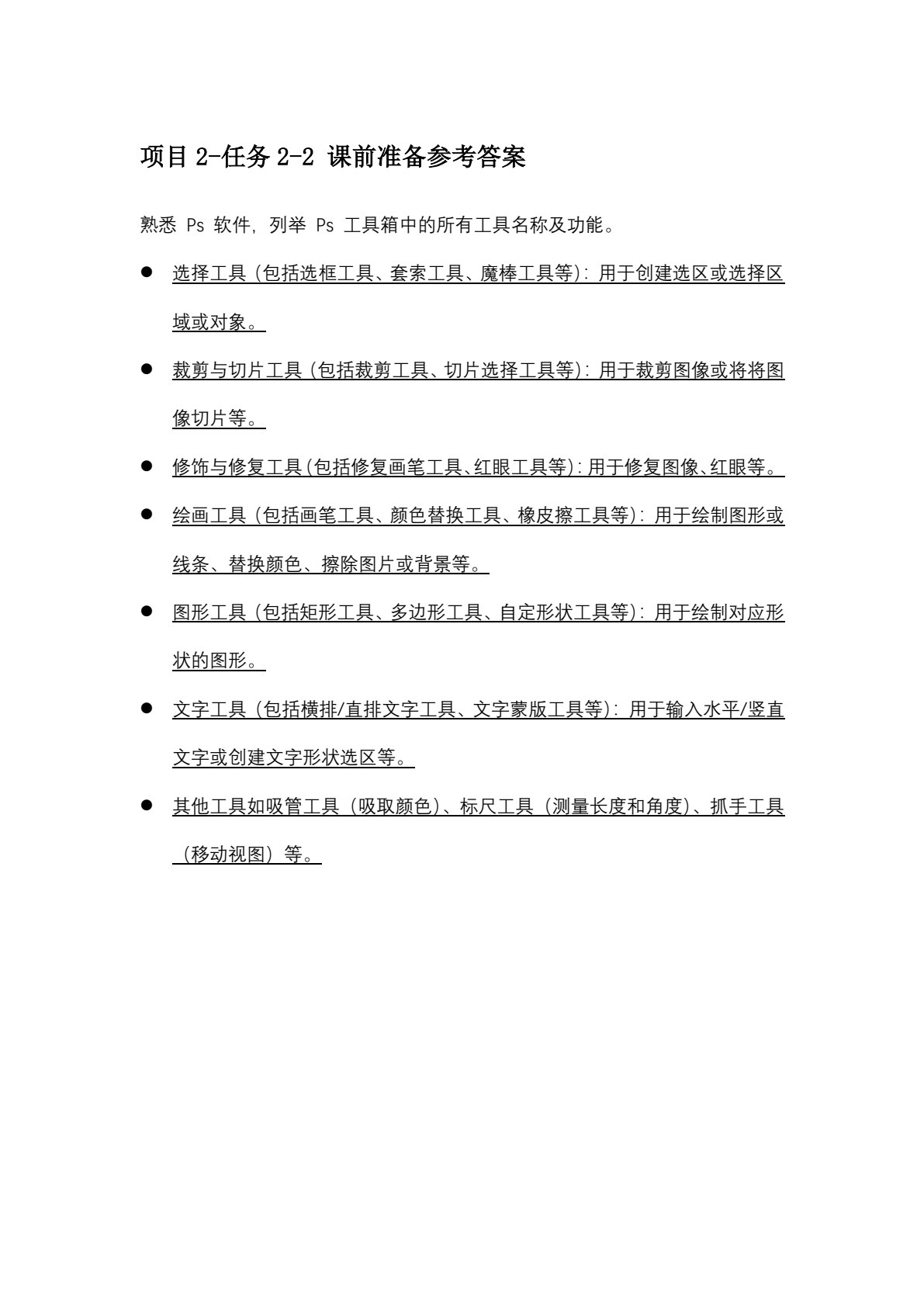 项目 2-任务 2-2 课前准备参考答案

熟悉 Ps 软件，列举 Ps 工具箱中的所有工具名称及功能。

● 选择工具（包括选框工具、套索工具、魔棒工具等）：用于创建选区或选择区域或对象。

● 裁剪与切片工具（包括裁剪工具、切片选择工具等）：用于裁剪图像或将将图像切片等。

● 修饰与修复工具（包括修复画笔工具、红眼工具等）：用于修复图像、红眼等。

● 绘画工具（包括画笔工具、颜色替换工具、橡皮擦工具等）：用于绘制图形或线条、替换颜色、擦除图片或背景等。

● 图形工具（包括矩形工具、多边形工具、自定形状工具等）：用于绘制对应形状的图形。

● 文字工具（包括横排/直排文字工具、文字蒙版工具等）：用于输入水平/竖直文字或创建文字形状选区等。

● 其他工具如吸管工具（吸取颜色）、标尺工具（测量长度和角度）、抓手工具（移动视图）等。